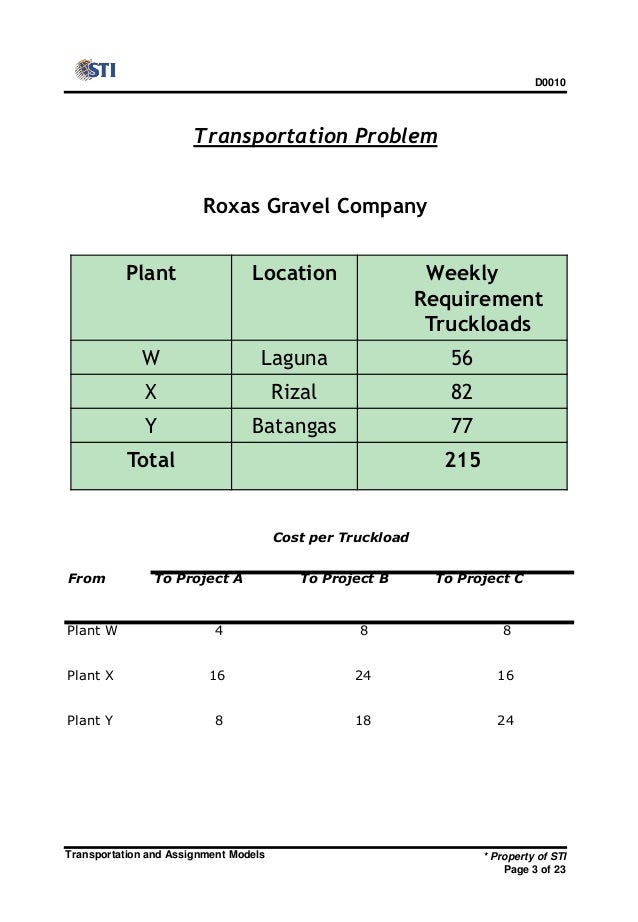 STI

D0010

Transportation Problem

Roxas Gravel Company

| Plant | Location | Weekly Requirement Truckloads |
|---|---|---|
| W | Laguna | 56 |
| X | Rizal | 82 |
| Y | Batangas | 77 |
| Total | | 215 |

Cost per Truckload

| From | To Project A | To Project B | To Project C |
|---|---|---|---|
| Plant W | 4 | 8 | 8 |
| Plant X | 16 | 24 | 16 |
| Plant Y | 8 | 18 | 24 |

Transportation and Assignment Models

* Property of STI
Page 3 of 23